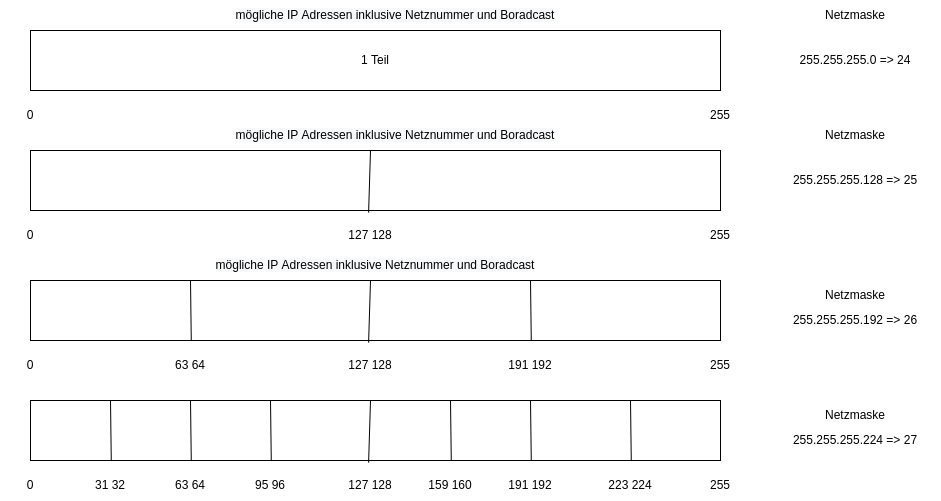 mögliche IP Adressen inklusive Netznummer und Boradcast

Netzmaske

1 Teil

255.255.255.0 => 24

0

255

mögliche IP Adressen inklusive Netznummer und Boradcast

Netzmaske

255.255.255.128 => 25

0

127 128

255

mögliche IP Adressen inklusive Netznummer und Boradcast

Netzmaske

255.255.255.192 => 26

0

63 64

127 128

191 192

255

Netzmaske

255.255.255.224 => 27

0

31 32

63 64

95 96

127 128

159 160

191 192

223 224

255